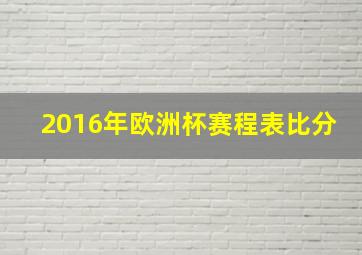 2016年欧洲杯赛程表比分